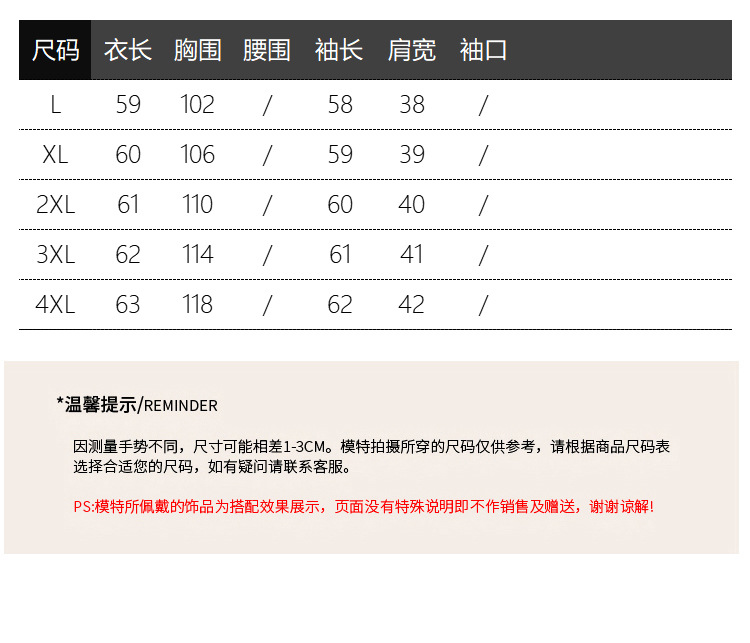 | 尺码 | 衣长 | 胸围 | 腰围 | 袖长 | 肩宽 | 袖口 |
|---|---|---|---|---|---|---|
| L | 59 | 102 | / | 58 | 38 | / |
| XL | 60 | 106 | / | 59 | 39 | / |
| 2XL | 61 | 110 | / | 60 | 40 | / |
| 3XL | 62 | 114 | / | 61 | 41 | / |
| 4XL | 63 | 118 | / | 62 | 42 | / |

*温馨提示/REMINDER

因测量手势不同，尺寸可能相差1-3CM。模特拍摄所穿的尺码仅供参考，请根据商品尺码表选择合适您的尺码，如有疑问请联系客服。

PS:模特所佩戴的饰品为搭配效果展示，页面没有特殊说明即不作销售及赠送，谢谢谅解!